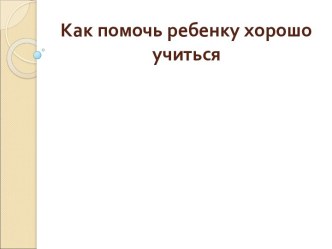 Как помочь ребенку хорошо учиться